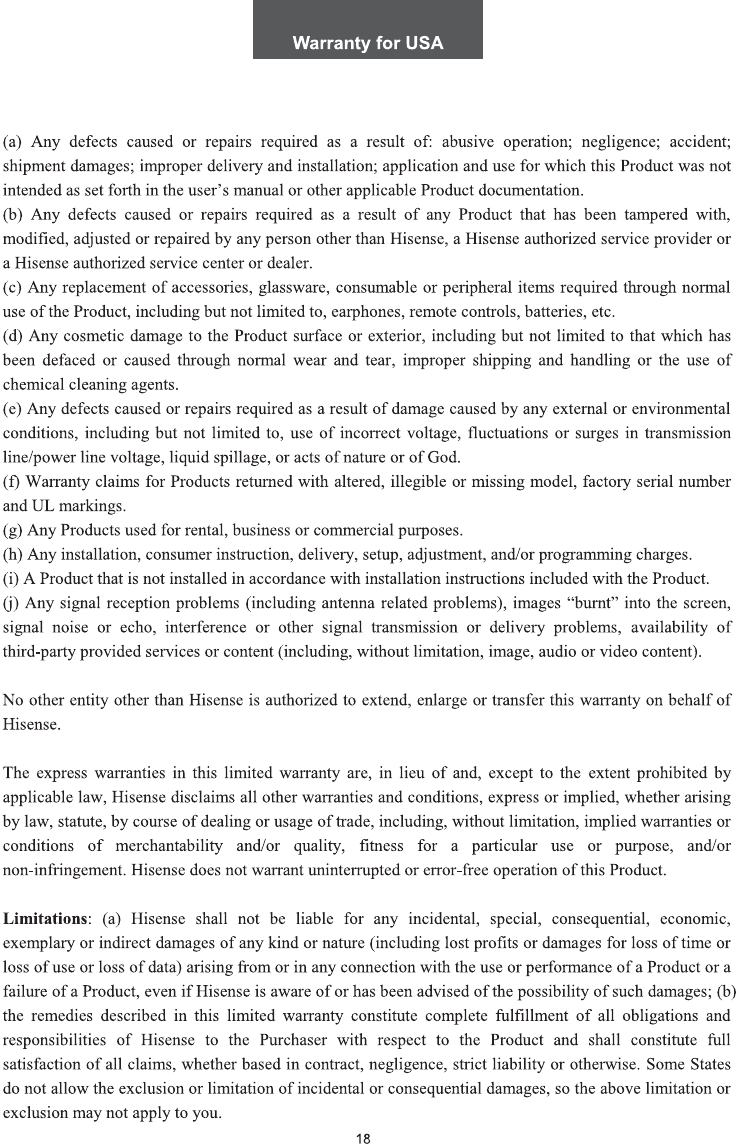 Warranty for USA

(a) Any defects caused or repairs required as a result of: abusive operation; negligence; accident; shipment damages; improper delivery and installation; application and use for which this Product was not intended as set forth in the user's manual or other applicable Product documentation.
(b) Any defects caused or repairs required as a result of any Product that has been tampered with, modified, adjusted or repaired by any person other than Hisense, a Hisense authorized service provider or a Hisense authorized service center or dealer.
(c) Any replacement of accessories, glassware, consumable or peripheral items required through normal use of the Product, including but not limited to, earphones, remote controls, batteries, etc.
(d) Any cosmetic damage to the Product surface or exterior, including but not limited to that which has been defaced or caused through normal wear and tear, improper shipping and handling or the use of chemical cleaning agents.
(e) Any defects caused or repairs required as a result of damage caused by any external or environmental conditions, including but not limited to, use of incorrect voltage, fluctuations or surges in transmission line/power line voltage, liquid spillage, or acts of nature or of God.
(f) Warranty claims for Products returned with altered, illegible or missing model, factory serial number and UL markings.
(g) Any Products used for rental, business or commercial purposes.
(h) Any installation, consumer instruction, delivery, setup, adjustment, and/or programming charges.
(i) A Product that is not installed in accordance with installation instructions included with the Product.
(j) Any signal reception problems (including antenna related problems), images "burnt" into the screen, signal noise or echo, interference or other signal transmission or delivery problems, availability of third-party provided services or content (including, without limitation, image, audio or video content).

No other entity other than Hisense is authorized to extend, enlarge or transfer this warranty on behalf of Hisense.

The express warranties in this limited warranty are, in lieu of and, except to the extent prohibited by applicable law, Hisense disclaims all other warranties and conditions, express or implied, whether arising by law, statute, by course of dealing or usage of trade, including, without limitation, implied warranties or conditions of merchantability and/or quality, fitness for a particular use or purpose, and/or non-infringement. Hisense does not warrant uninterrupted or error-free operation of this Product.

Limitations: (a) Hisense shall not be liable for any incidental, special, consequential, economic, exemplary or indirect damages of any kind or nature (including lost profits or damages for loss of time or loss of use or loss of data) arising from or in any connection with the use or performance of a Product or a failure of a Product, even if Hisense is aware of or has been advised of the possibility of such damages; (b) the remedies described in this limited warranty constitute complete fulfillment of all obligations and responsibilities of Hisense to the Purchaser with respect to the Product and shall constitute full satisfaction of all claims, whether based in contract, negligence, strict liability or otherwise. Some States do not allow the exclusion or limitation of incidental or consequential damages, so the above limitation or exclusion may not apply to you.

18